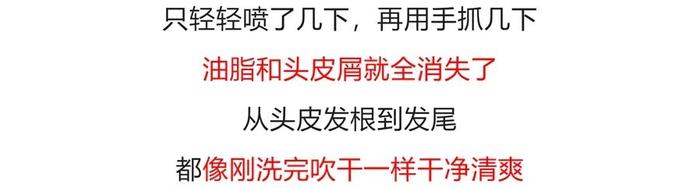 只轻轻喷了几下，再用手抓几下

油脂和头皮屑就全消失了

从头皮发根到发尾

都像刚洗完吹干一样干净清爽